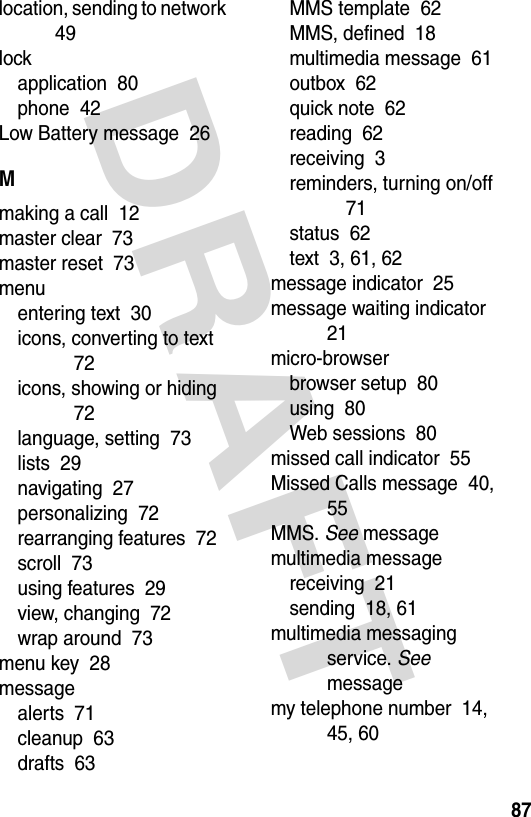 location, sending to network 49
lock
application 80
phone 42
Low Battery message 26

M
making a call 12
master clear 73
master reset 73
menu
entering text 30
icons, converting to text 72
icons, showing or hiding 72
language, setting 73
lists 29
navigating 27
personalizing 72
rearranging features 72
scroll 73
using features 29
view, changing 72
wrap around 73
menu key 28
message
alerts 71
cleanup 63
drafts 63
MMS template 62
MMS, defined 18
multimedia message 61
outbox 62
quick note 62
reading 62
receiving 3
reminders, turning on/off 71
status 62
text 3, 61, 62
message indicator 25
message waiting indicator 21
micro-browser
browser setup 80
using 80
Web sessions 80
missed call indicator 55
Missed Calls message 40, 55
MMS. See message
multimedia message
receiving 21
sending 18, 61
multimedia messaging service. See message
my telephone number 14, 45, 60

DRAFT

87